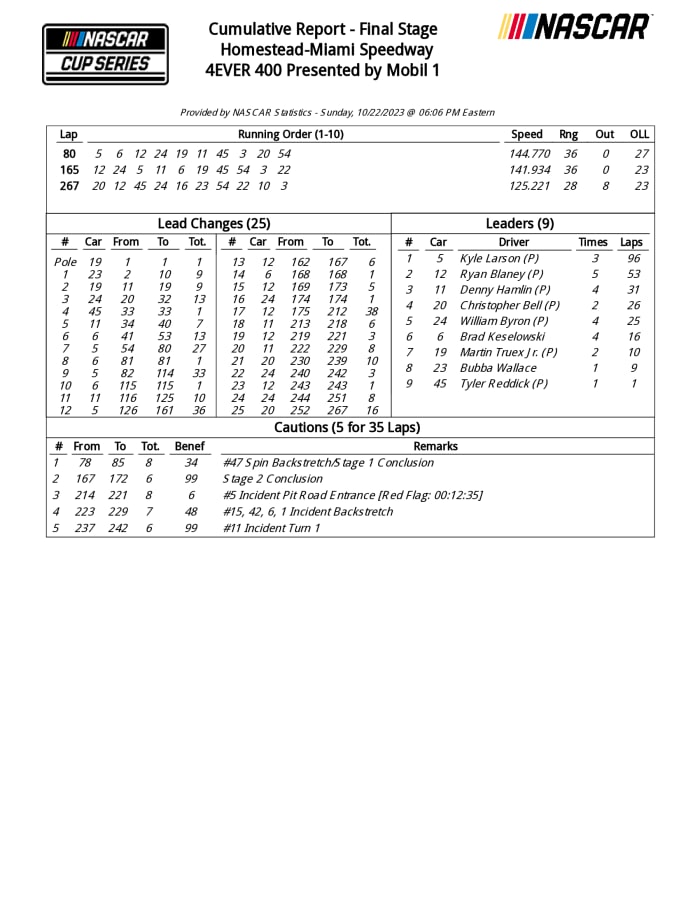 NASCAR CUP SERIES

Cumulative Report - Final Stage
Homestead-Miami Speedway
4EVER 400 Presented by Mobil 1

NASCAR

Provided by NASCAR Statistics - Sunday, 10/22/2023 @ 06:06 PM Eastern

| Lap | Running Order (1-10) | Speed | Rng | Out | OLL |
|---|---|---|---|---|---|
| 80 | 5 6 12 24 19 11 45 3 20 54 | 144.770 | 36 | 0 | 27 |
| 165 | 12 24 5 11 6 19 45 54 3 22 | 141.934 | 36 | 0 | 23 |
| 267 | 20 12 45 24 16 23 54 22 10 3 | 125.221 | 28 | 8 | 23 |

Lead Changes (25)

| # | Car | From | To | Tot. |
|---|---|---|---|---|
| Pole | 19 | 1 | 1 | 1 |
| 1 | 23 | 2 | 10 | 9 |
| 2 | 19 | 11 | 19 | 9 |
| 3 | 24 | 20 | 32 | 13 |
| 4 | 45 | 33 | 33 | 1 |
| 5 | 11 | 34 | 40 | 7 |
| 6 | 6 | 41 | 53 | 13 |
| 7 | 5 | 54 | 80 | 27 |
| 8 | 6 | 81 | 81 | 1 |
| 9 | 5 | 82 | 114 | 33 |
| 10 | 6 | 115 | 115 | 1 |
| 11 | 11 | 116 | 125 | 10 |
| 12 | 5 | 126 | 161 | 36 |

| # | Car | From | To | Tot. |
|---|---|---|---|---|
| 13 | 12 | 162 | 167 | 6 |
| 14 | 6 | 168 | 168 | 1 |
| 15 | 12 | 169 | 173 | 5 |
| 16 | 24 | 174 | 174 | 1 |
| 17 | 12 | 175 | 212 | 38 |
| 18 | 11 | 213 | 218 | 6 |
| 19 | 12 | 219 | 221 | 3 |
| 20 | 11 | 222 | 229 | 8 |
| 21 | 20 | 230 | 239 | 10 |
| 22 | 24 | 240 | 242 | 3 |
| 23 | 12 | 243 | 243 | 1 |
| 24 | 24 | 244 | 251 | 8 |
| 25 | 20 | 252 | 267 | 16 |

Leaders (9)

| # | Car | Driver | Times | Laps |
|---|---|---|---|---|
| 1 | 5 | Kyle Larson (P) | 3 | 96 |
| 2 | 12 | Ryan Blaney (P) | 5 | 53 |
| 3 | 11 | Denny Hamlin (P) | 4 | 31 |
| 4 | 20 | Christopher Bell (P) | 2 | 26 |
| 5 | 24 | William Byron (P) | 4 | 25 |
| 6 | 6 | Brad Keselowski | 4 | 16 |
| 7 | 19 | Martin Truex Jr. (P) | 2 | 10 |
| 8 | 23 | Bubba Wallace | 1 | 9 |
| 9 | 45 | Tyler Reddick (P) | 1 | 1 |

Cautions (5 for 35 Laps)

| # | From | To | Tot. | Benef | Remarks |
|---|---|---|---|---|---|
| 1 | 78 | 85 | 8 | 34 | #47 Spin Backstretch/Stage 1 Conclusion |
| 2 | 167 | 172 | 6 | 99 | Stage 2 Conclusion |
| 3 | 214 | 221 | 8 | 6 | #5 Incident Pit Road Entrance [Red Flag: 00:12:35] |
| 4 | 223 | 229 | 7 | 48 | #15, 42, 6, 1 Incident Backstretch |
| 5 | 237 | 242 | 6 | 99 | #11 Incident Turn 1 |